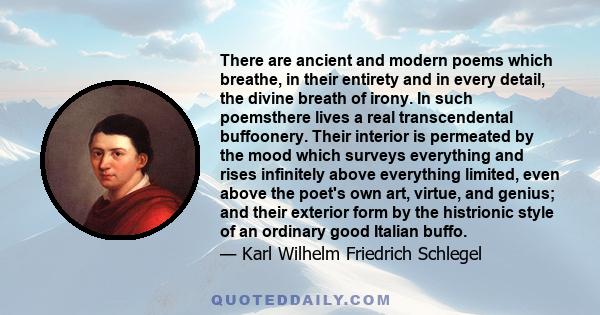 There are ancient and modern poems which breathe, in their entirety and in every detail, the divine breath of irony. In such poemsthere lives a real transcendental buffoonery. Their interior is permeated by the mood which surveys everything and rises infinitely above everything limited, even above the poet's own art, virtue, and genius; and their exterior form by the histrionic style of an ordinary good Italian buffo.

— Karl Wilhelm Friedrich Schlegel

QUOTEDDAILY.COM